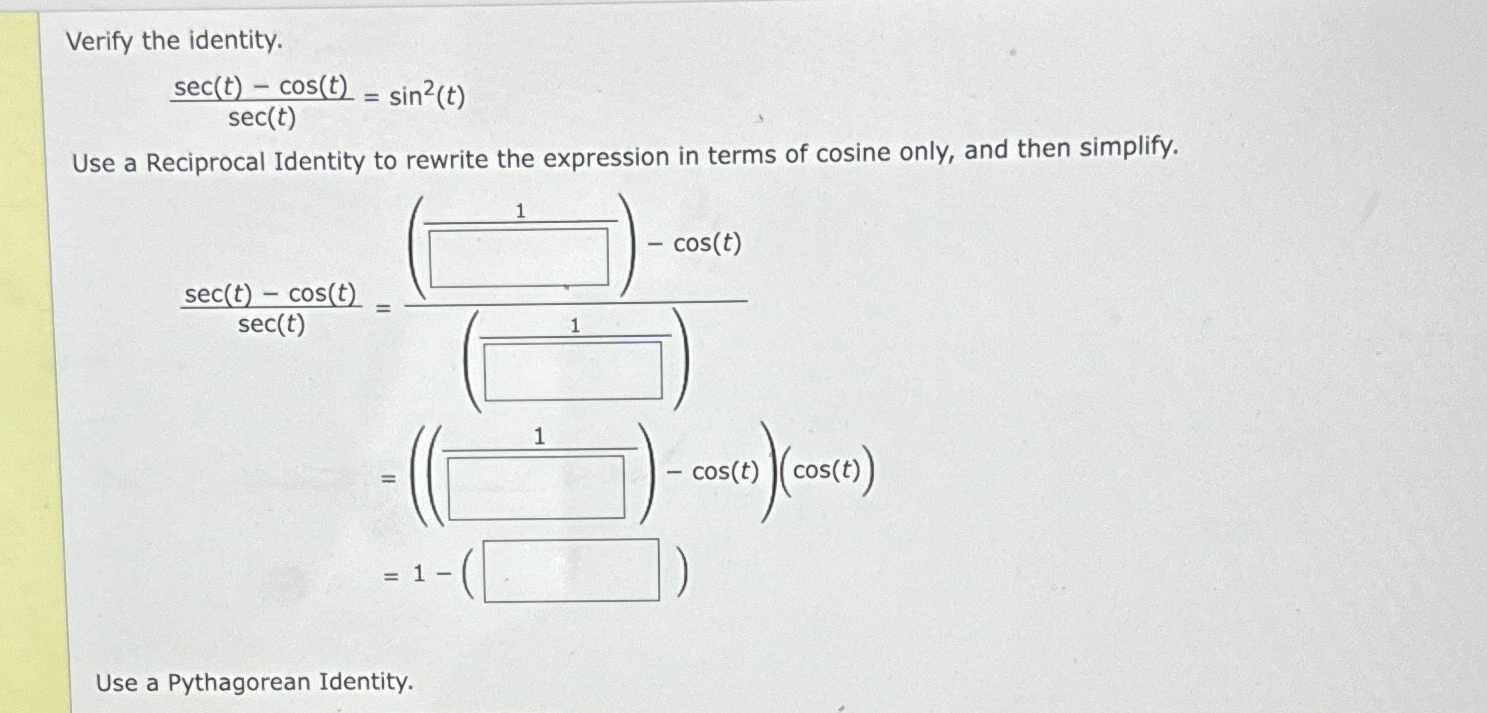 Verify the identity.

$\frac{\sec(t) - \cos(t)}{\sec(t)} = \sin^2(t)$

Use a Reciprocal Identity to rewrite the expression in terms of cosine only, and then simplify.

$\frac{\sec(t) - \cos(t)}{\sec(t)} = \frac{\left(\frac{1}{\square}\right) - \cos(t)}{\left(\frac{1}{\square}\right)}$

$= \left(\left(\frac{1}{\square}\right) - \cos(t)\right)\left(\cos(t)\right)$

$= 1 - \left(\square\right)$

Use a Pythagorean Identity.